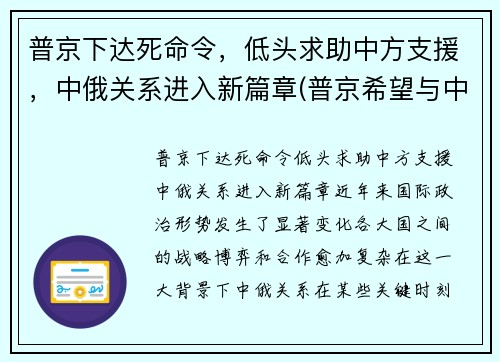 普京下达死命令，低头求助中方支援，中俄关系进入新篇章(普京希望与中

普京下达死命令低头求助中方支援中俄关系进入新篇章近年来国际政治形势发生了显著变化各大国之间的战略博弈和合作愈加复杂在这一大背景下中俄关系在某些关键时刻